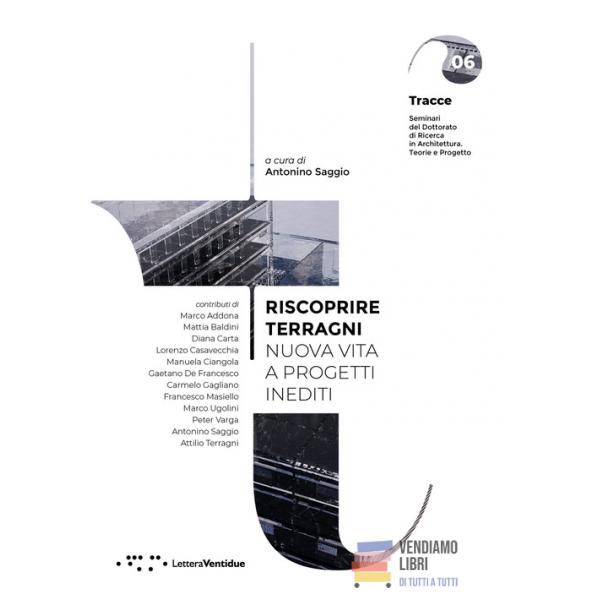 06

Tracce

Seminari
del Dottorato
di Ricerca
in Architettura.
Teorie e Progetto

a cura di
Antonino Saggio

contributi di
Marco Addona
Mattia Baldini
Diana Carta
Lorenzo Casavecchia
Manuela Ciangola
Gaetano De Francesco
Carmelo Gagliano
Francesco Masiello
Marco Ugolini
Peter Varga
Antonino Saggio
Attilio Terragni

RISCOPRIRE
TERRAGNI
NUOVA VITA
A PROGETTI
INEDITI

LetteraVentidue

VENDIAMO
LIBRI
DI TUTTI A TUTTI